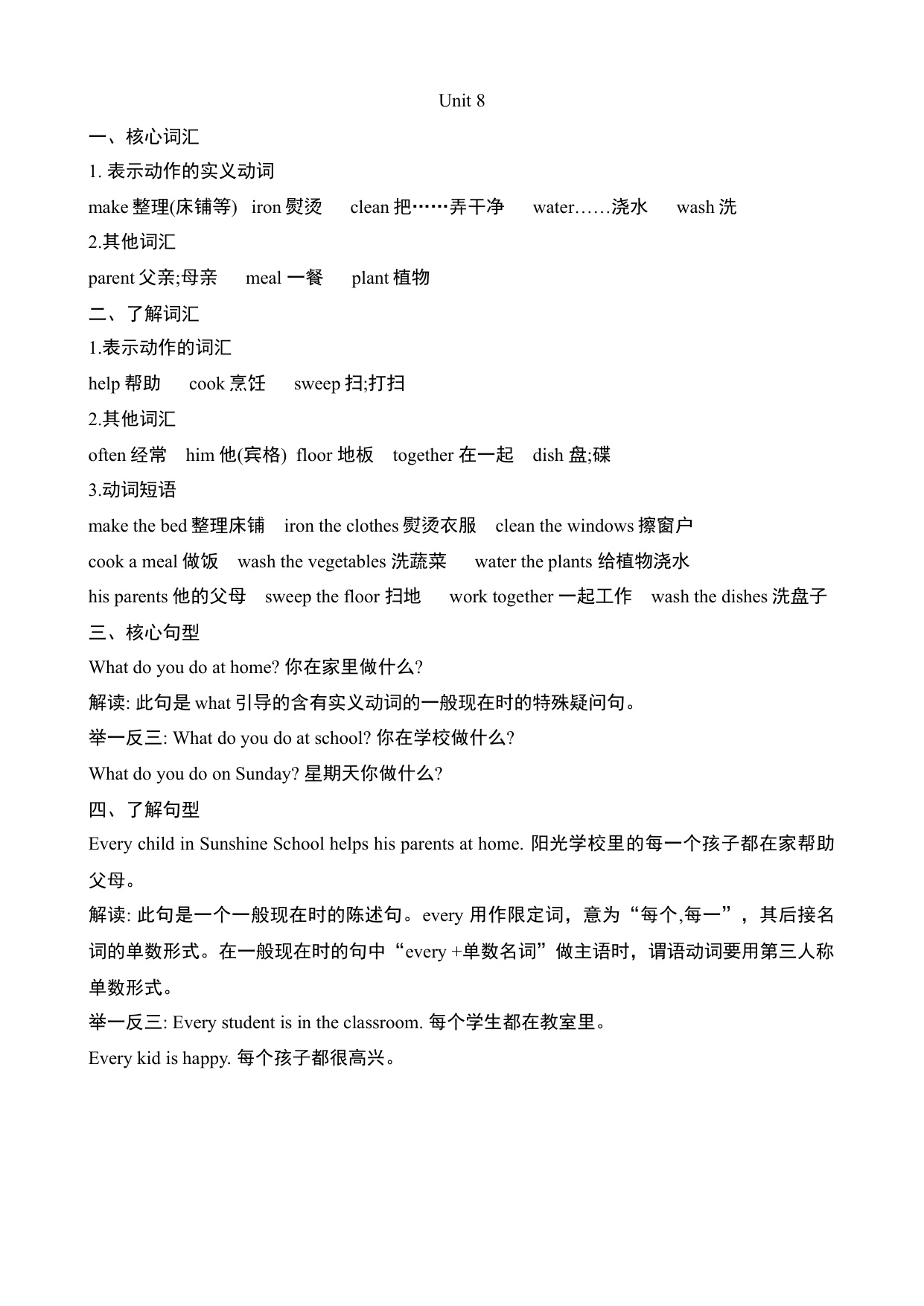 Unit 8

一、核心词汇

1. 表示动作的实义动词

make 整理(床铺等)  iron 熨烫  clean 把……弄干净  water……浇水  wash 洗

2.其他词汇

parent 父亲;母亲  meal 一餐  plant 植物

二、了解词汇

1.表示动作的词汇

help 帮助  cook 烹饪  sweep 扫;打扫

2.其他词汇

often 经常  him 他(宾格)  floor 地板  together 在一起  dish 盘;碟

3.动词短语

make the bed 整理床铺  iron the clothes 熨烫衣服  clean the windows 擦窗户

cook a meal 做饭  wash the vegetables 洗蔬菜  water the plants 给植物浇水

his parents 他的父母  sweep the floor 扫地  work together 一起工作  wash the dishes 洗盘子

三、核心句型

What do you do at home? 你在家里做什么?

解读: 此句是 what 引导的含有实义动词的一般现在时的特殊疑问句。

举一反三: What do you do at school? 你在学校做什么?

What do you do on Sunday? 星期天你做什么?

四、了解句型

Every child in Sunshine School helps his parents at home. 阳光学校里的每一个孩子都在家帮助父母。

解读: 此句是一个一般现在时的陈述句。every 用作限定词，意为“每个,每一”，其后接名词的单数形式。在一般现在时的句中“every +单数名词”做主语时，谓语动词要用第三人称单数形式。

举一反三: Every student is in the classroom. 每个学生都在教室里。

Every kid is happy. 每个孩子都很高兴。